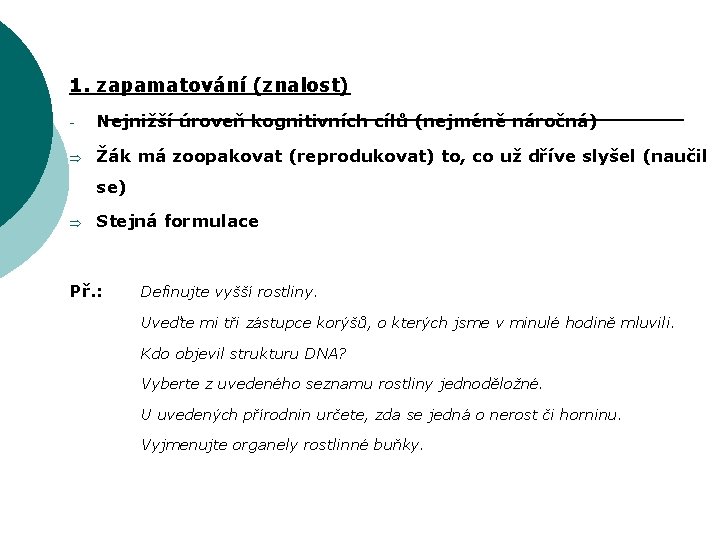 1. zapamatování (znalost)

- Nejnižší úroveň kognitivních cílů (nejméně náročná)

⇒ Žák má zoopakovat (reprodukovat) to, co už dříve slyšel (naučil se)

⇒ Stejná formulace

Př.: Definujte vyšší rostliny.

Uveďte mi tři zástupce korýšů, o kterých jsme v minulé hodině mluvili.

Kdo objevil strukturu DNA?

Vyberte z uvedeného seznamu rostliny jednoděložné.

U uvedených přírodnin určete, zda se jedná o nerost či horninu.

Vyjmenujte organely rostlinné buňky.